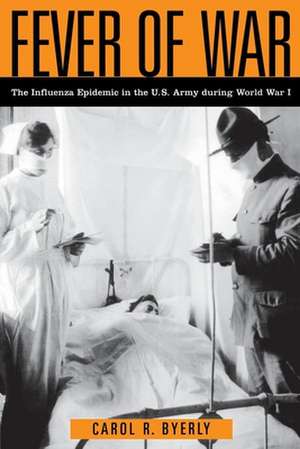 FEVER OF WAR

The Influenza Epidemic in the U.S. Army during World War I

CAROL R. BYERLY